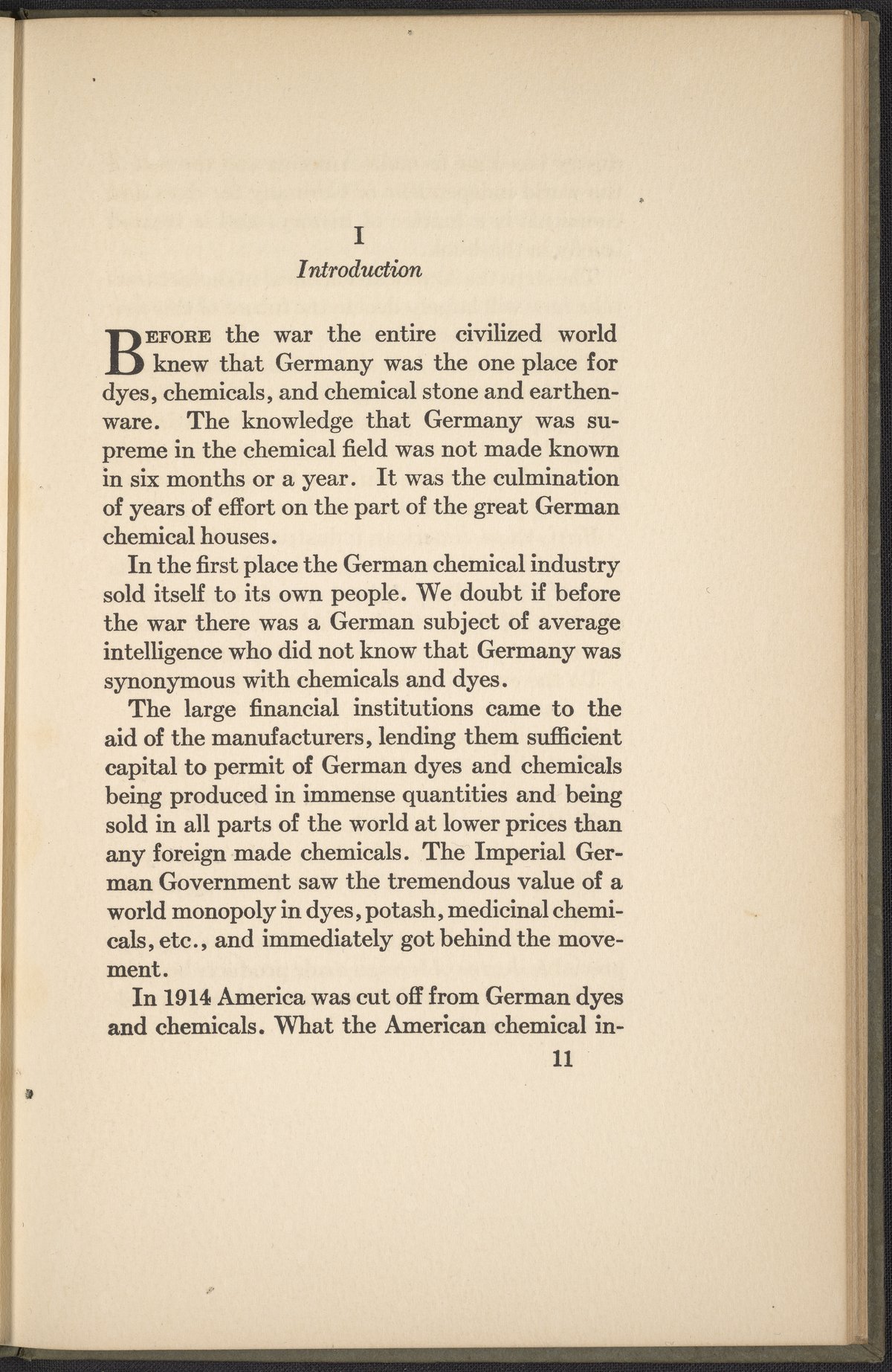 I

Introduction

BEFORE the war the entire civilized world knew that Germany was the one place for dyes, chemicals, and chemical stone and earthenware. The knowledge that Germany was supreme in the chemical field was not made known in six months or a year. It was the culmination of years of effort on the part of the great German chemical houses.

In the first place the German chemical industry sold itself to its own people. We doubt if before the war there was a German subject of average intelligence who did not know that Germany was synonymous with chemicals and dyes.

The large financial institutions came to the aid of the manufacturers, lending them sufficient capital to permit of German dyes and chemicals being produced in immense quantities and being sold in all parts of the world at lower prices than any foreign made chemicals. The Imperial German Government saw the tremendous value of a world monopoly in dyes, potash, medicinal chemicals, etc., and immediately got behind the movement.

In 1914 America was cut off from German dyes and chemicals. What the American chemical in-

11